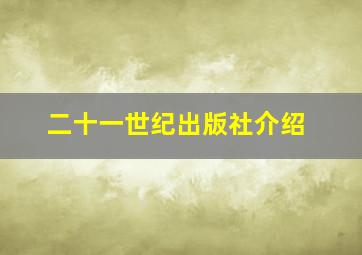 二十一世纪出版社介绍